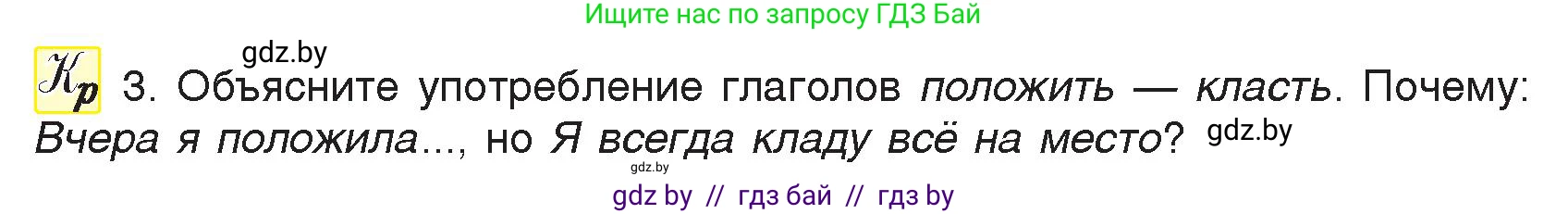 Ищите нас по запросу ГДЗ Бай

gdz.by

Кр 3. Объясните употребление глаголов положить — класть. Почему: Вчера я положила..., но Я всегда кладу всё на место? gdz.by

gdz.by

gdz by // гдз бай // гдз by